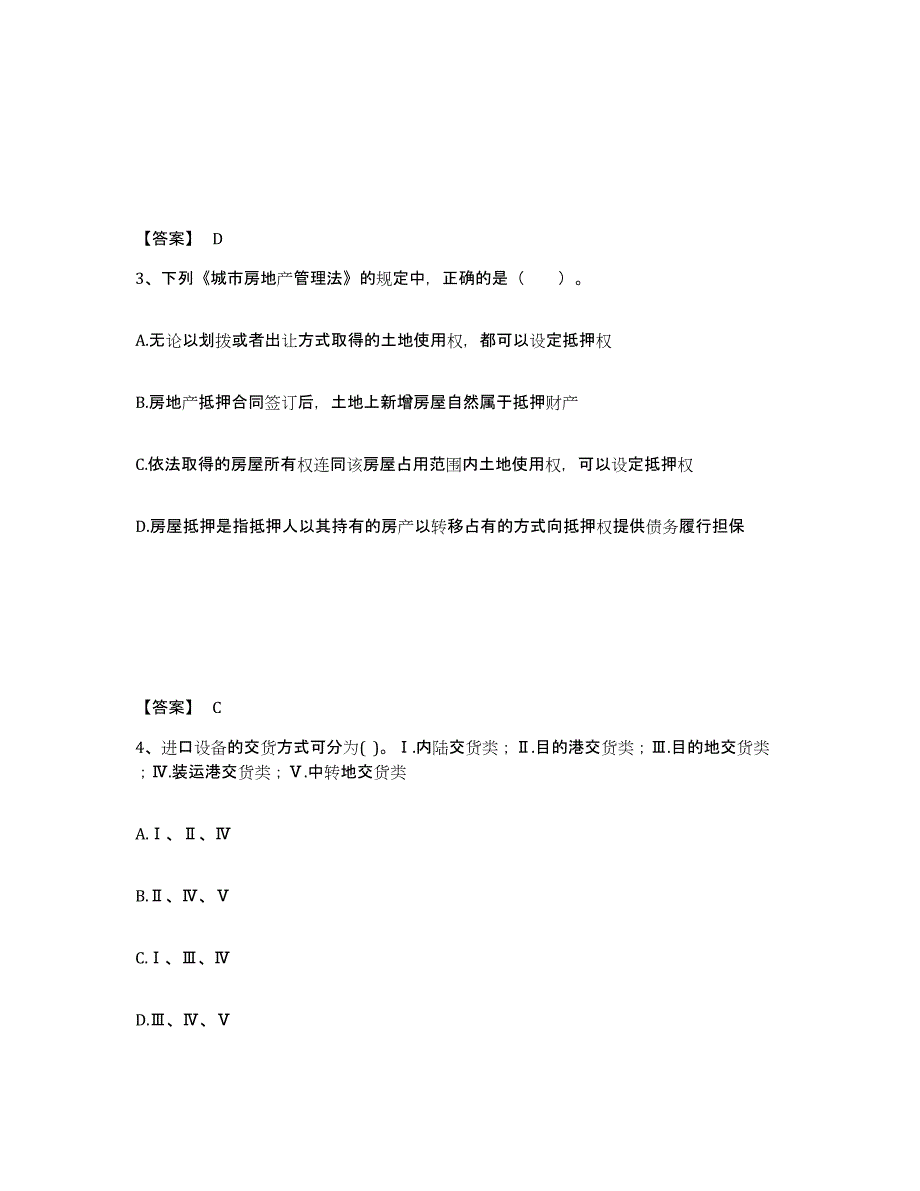 【答案】 D

3、下列《城市房地产管理法》的规定中，正确的是（　　）。

A.无论以划拨或者出让方式取得的土地使用权，都可以设定抵押权

B.房地产抵押合同签订后，土地上新增房屋自然属于抵押财产

C.依法取得的房屋所有权连同该房屋占用范围内土地使用权，可以设定抵押权

D.房屋抵押是指抵押人以其持有的房产以转移占有的方式向抵押权提供债务履行担保

【答案】 C

4、进口设备的交货方式可分为( )。Ⅰ.内陆交货类；Ⅱ.目的港交货类；Ⅲ.目的地交货类；Ⅳ.装运港交货类；Ⅴ.中转地交货类

A.Ⅰ、Ⅱ、Ⅳ

B.Ⅱ、Ⅳ、Ⅴ

C.Ⅰ、Ⅲ、Ⅳ

D.Ⅲ、Ⅳ、Ⅴ